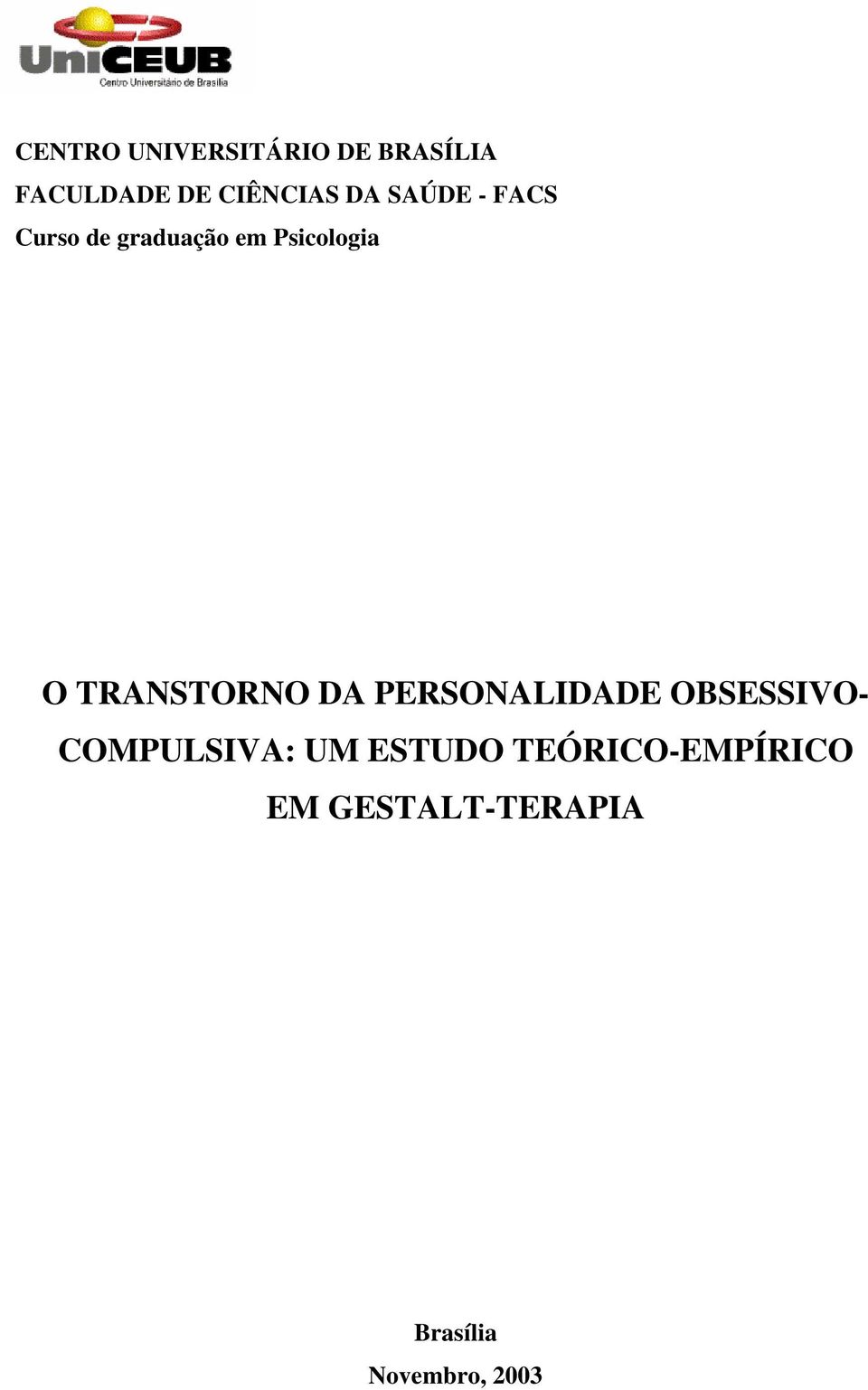 UniCEUB
Centro Universitário de Brasília

CENTRO UNIVERSITÁRIO DE BRASÍLIA
FACULDADE DE CIÊNCIAS DA SAÚDE - FACS
Curso de graduação em Psicologia

O TRANSTORNO DA PERSONALIDADE OBSESSIVO-COMPULSIVA: UM ESTUDO TEÓRICO-EMPÍRICO EM GESTALT-TERAPIA

Brasília
Novembro, 2003